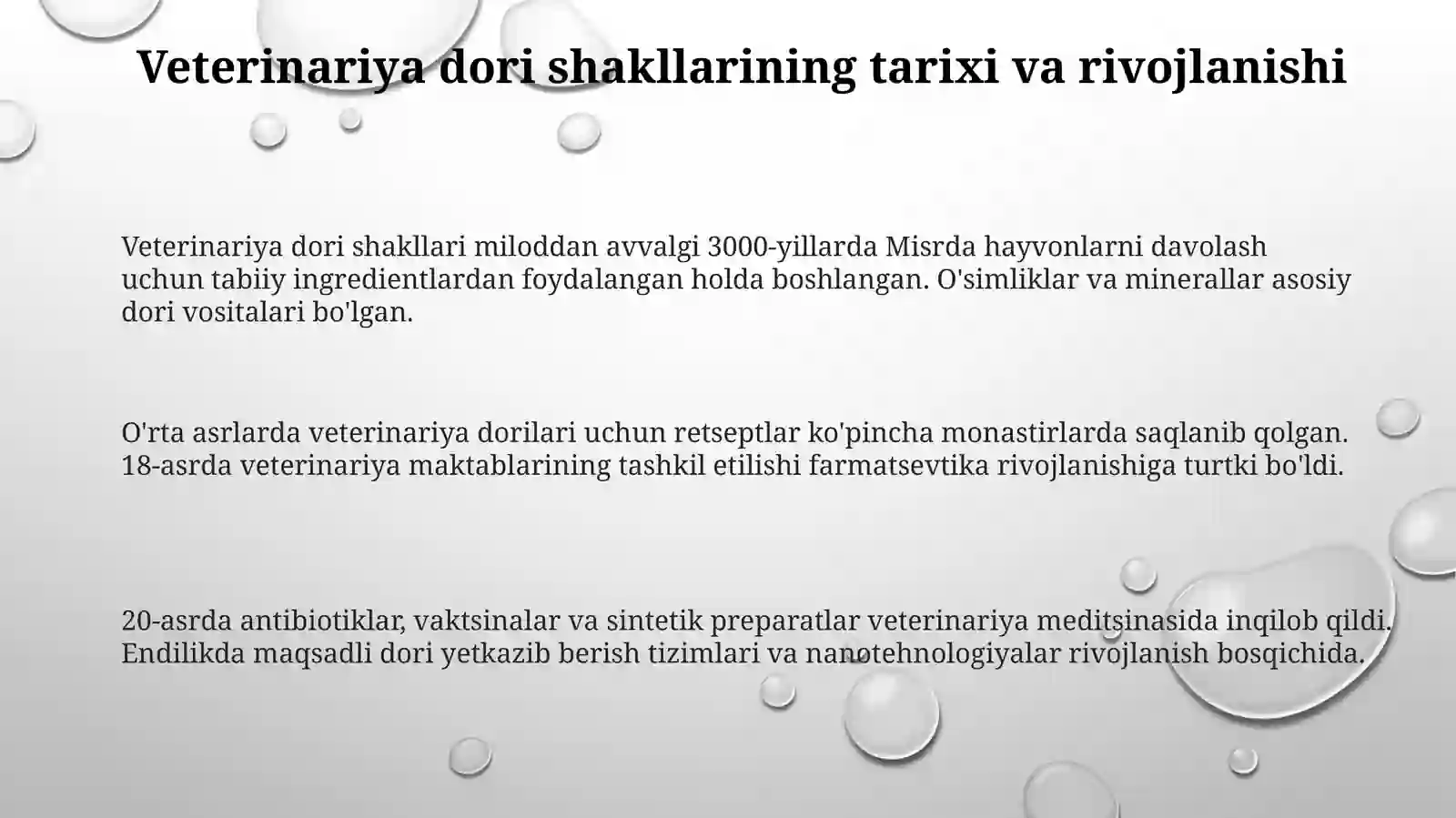 Veterinariya dori shakllarining tarixi va rivojlanishi

Veterinariya dori shakllari miloddan avvalgi 3000-yillarda Misrda hayvonlarni davolash uchun tabiiy ingredientlardan foydalangan holda boshlangan. O'simliklar va minerallar asosiy dori vositalari bo'lgan.

O'rta asrlarda veterinariya dorilari uchun retseptlar ko'pincha monastirlarda saqlanib qolgan. 18-asrda veterinariya maktablarining tashkil etilishi farmatsevtika rivojlanishiga turtki bo'ldi.

20-asrda antibiotiklar, vaktsinalar va sintetik preparatlar veterinariya meditsinasida inqilob qildi. Endilikda maqsadli dori yetkazib berish tizimlari va nanotehnologiyalar rivojlanish bosqichida.